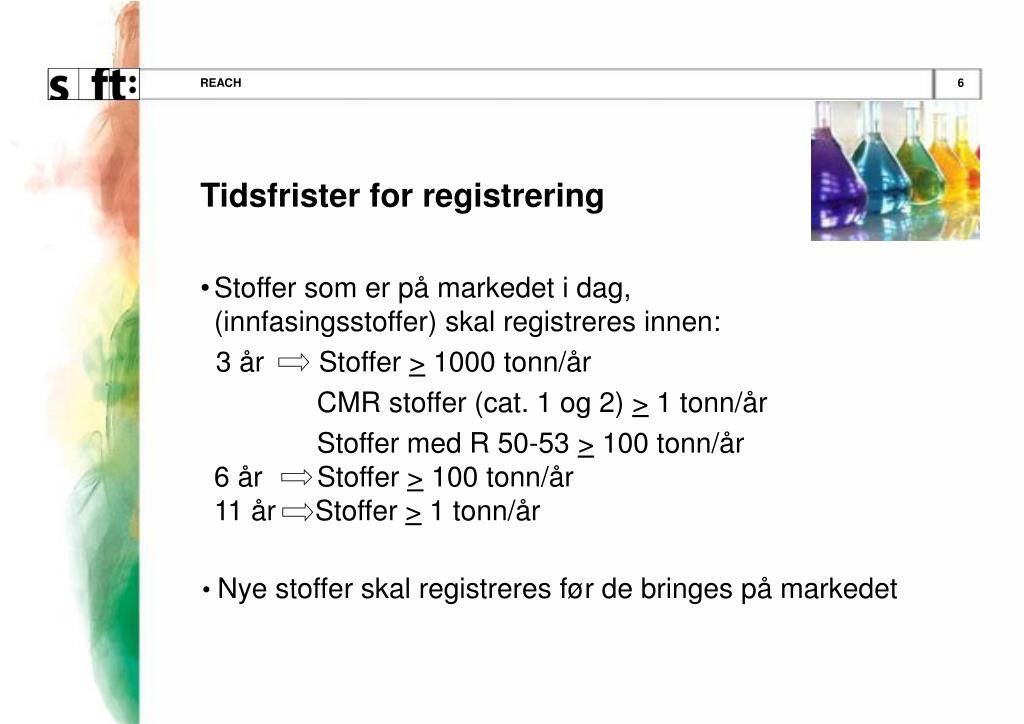 s ft:

REACH

6

Tidsfrister for registrering

• Stoffer som er på markedet i dag, (innfasingsstoffer) skal registreres innen:

3 år ⇨ Stoffer $\geq$ 1000 tonn/år

CMR stoffer (cat. 1 og 2) $\geq$ 1 tonn/år

Stoffer med R 50-53 $\geq$ 100 tonn/år

6 år ⇨ Stoffer $\geq$ 100 tonn/år

11 år ⇨ Stoffer $\geq$ 1 tonn/år

• Nye stoffer skal registreres før de bringes på markedet